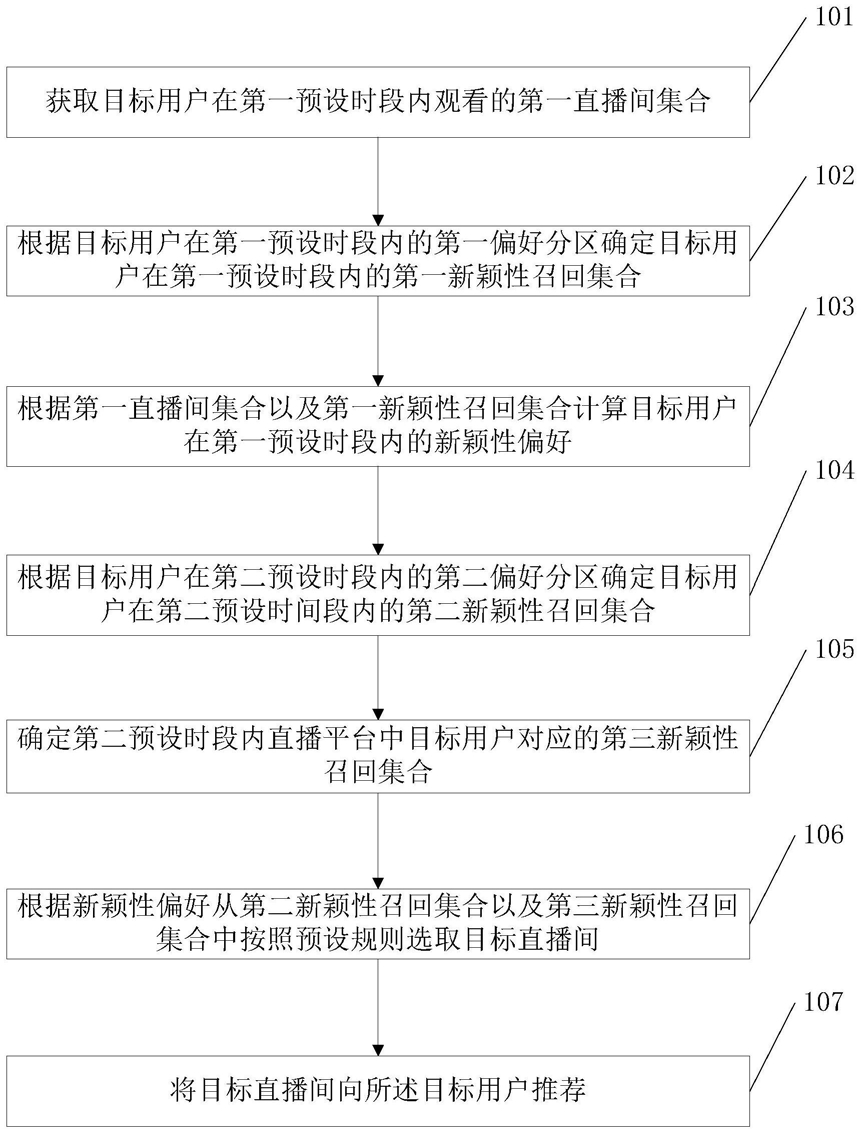 101

获取目标用户在第一预设时段内观看的第一直播间集合

102

根据目标用户在第一预设时段内的第一偏好分区确定目标用户在第一预设时段内的第一新颖性召回集合

103

根据第一直播间集合以及第一新颖性召回集合计算目标用户在第一预设时段内的新颖性偏好

104

根据目标用户在第二预设时段内的第二偏好分区确定目标用户在第二预设时间段内的第二新颖性召回集合

105

确定第二预设时段内直播平台中目标用户对应的第三新颖性召回集合

106

根据新颖性偏好从第二新颖性召回集合以及第三新颖性召回集合中按照预设规则选取目标直播间

107

将目标直播间向所述目标用户推荐